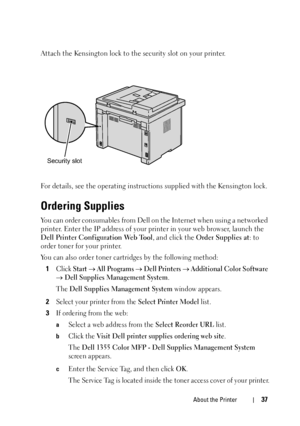 Attach the Kensington lock to the security slot on your printer.

Security slot

For details, see the operating instructions supplied with the Kensington lock.

Ordering Supplies

You can order consumables from Dell on the Internet when using a networked printer. Enter the IP address of your printer in your web browser, launch the Dell Printer Configuration Web Tool, and click the Order Supplies at: to order toner for your printer.

You can also order toner cartridges by the following method:

1 Click Start → All Programs → Dell Printers → Additional Color Software → Dell Supplies Management System.

The Dell Supplies Management System window appears.

2 Select your printer from the Select Printer Model list.

3 If ordering from the web:

a Select a web address from the Select Reorder URL list.

b Click the Visit Dell printer supplies ordering web site.

The Dell 1355 Color MFP - Dell Supplies Management System screen appears.

c Enter the Service Tag, and then click OK.

The Service Tag is located inside the toner access cover of your printer.

About the Printer | 37